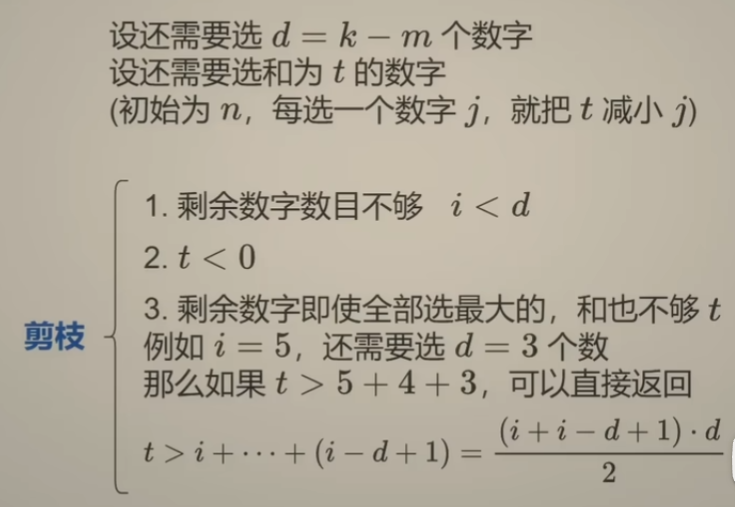 设还需要选 $d = k - m$ 个数字
设还需要选和为 $t$ 的数字
(初始为 $n$，每选一个数字 $j$，就把 $t$ 减小 $j$)

剪枝

1. 剩余数字数目不够 $i < d$

2. $t < 0$

3. 剩余数字即使全部选最大的，和也不够 $t$
例如 $i = 5$，还需要选 $d = 3$ 个数
那么如果 $t > 5 + 4 + 3$，可以直接返回
$t > i + \cdots + (i - d + 1) = \frac{(i + i - d + 1) \cdot d}{2}$